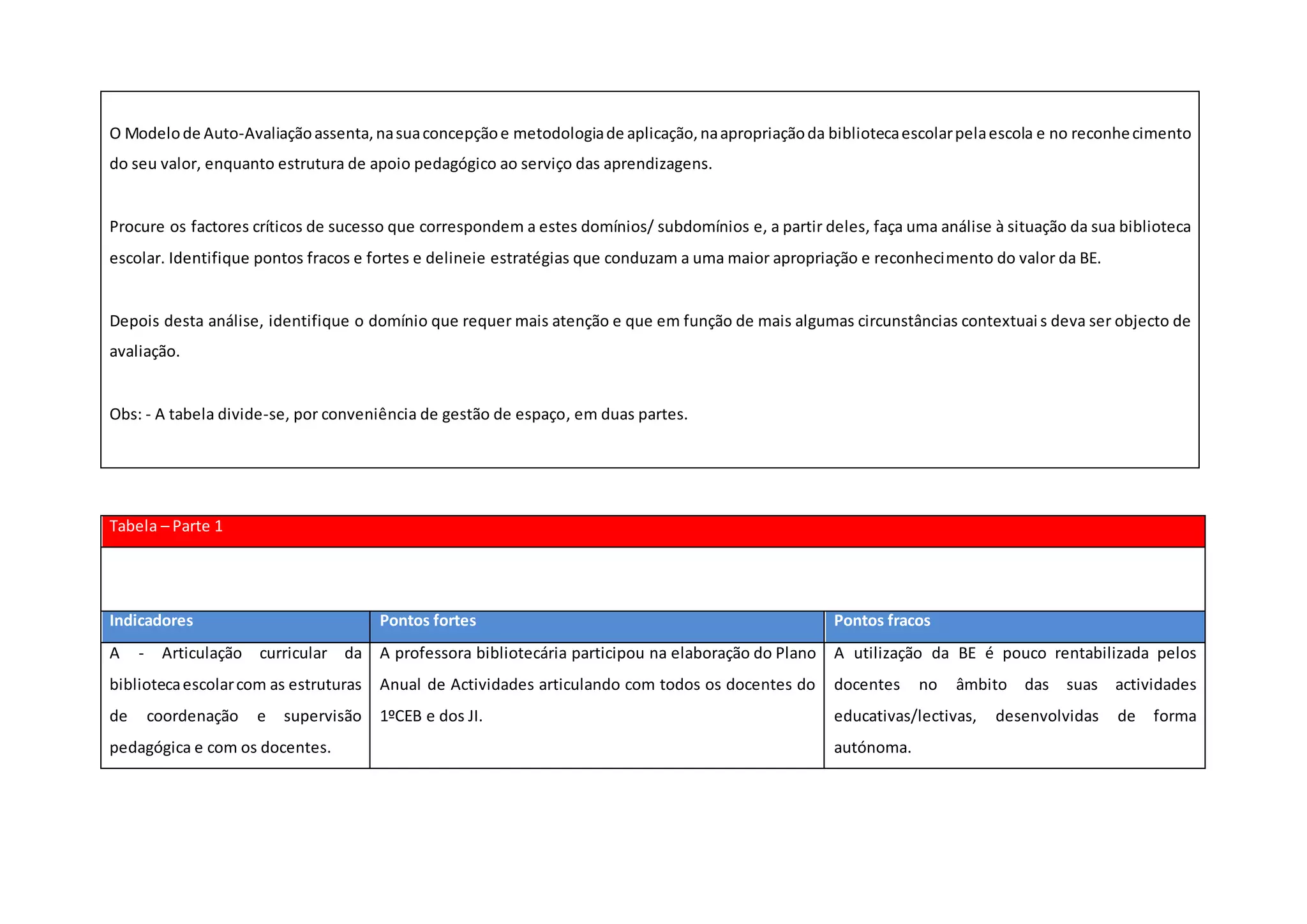 O Modelo de Auto-Avaliação assenta, na sua concepção e metodologia de aplicação, na apropriação da biblioteca escolar pela escola e no reconhecimento do seu valor, enquanto estrutura de apoio pedagógico ao serviço das aprendizagens.

Procure os factores críticos de sucesso que correspondem a estes domínios/ subdomínios e, a partir deles, faça uma análise à situação da sua biblioteca escolar. Identifique pontos fracos e fortes e delineie estratégias que conduzam a uma maior apropriação e reconhecimento do valor da BE.

Depois desta análise, identifique o domínio que requer mais atenção e que em função de mais algumas circunstâncias contextuais deva ser objecto de avaliação.

Obs: - A tabela divide-se, por conveniência de gestão de espaço, em duas partes.

Tabela – Parte 1

| Indicadores | Pontos fortes | Pontos fracos |
|---|---|---|
| A - Articulação curricular da biblioteca escolar com as estruturas de coordenação e supervisão pedagógica e com os docentes. | A professora bibliotecária participou na elaboração do Plano Anual de Actividades articulando com todos os docentes do 1ºCEB e dos JI. | A utilização da BE é pouco rentabilizada pelos docentes no âmbito das suas actividades educativas/lectivas, desenvolvidas de forma autónoma. |